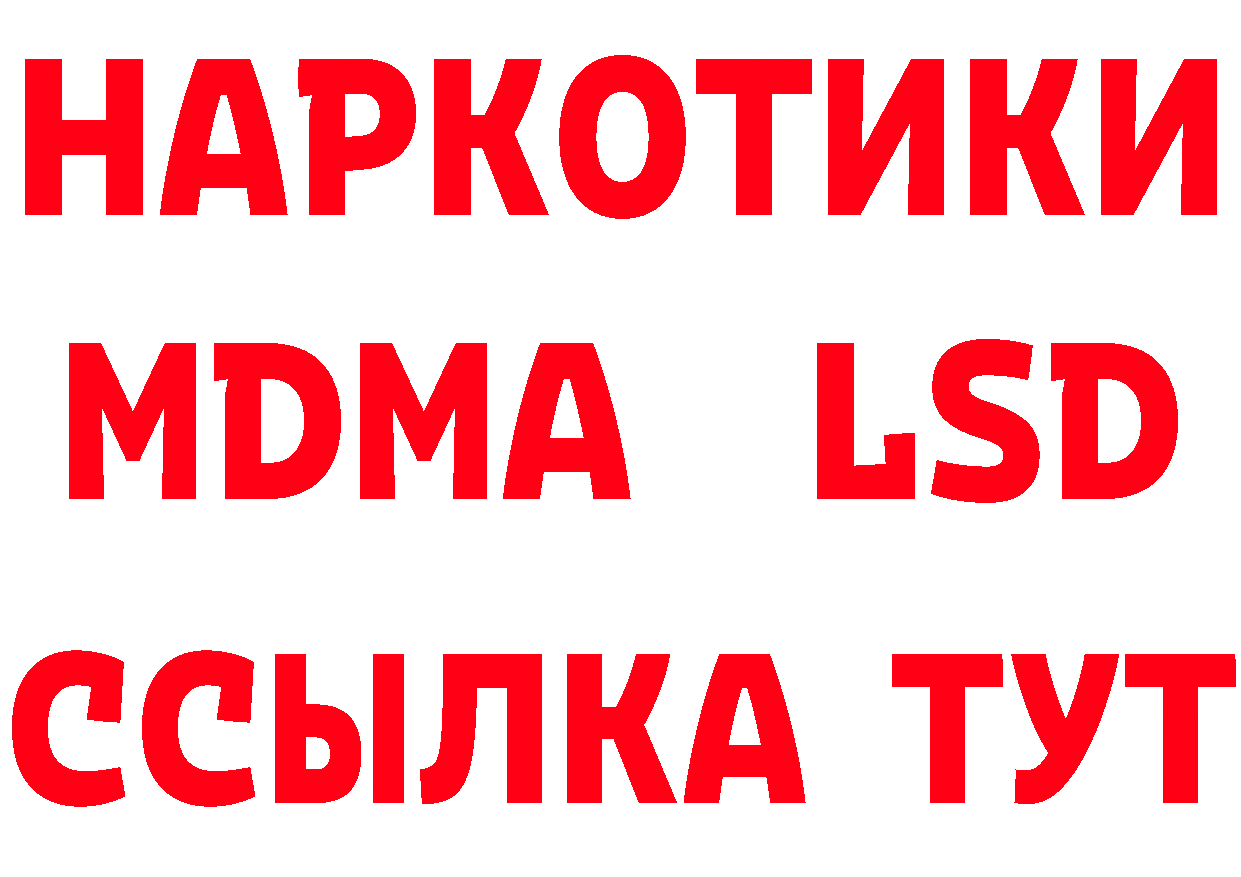 НАРКОТИКИ
MDMA LSD
ССЫЛКА ТУТ